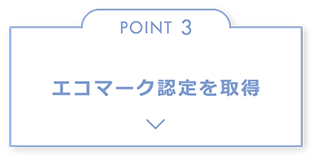 POINT 3

エコマーク認定を取得